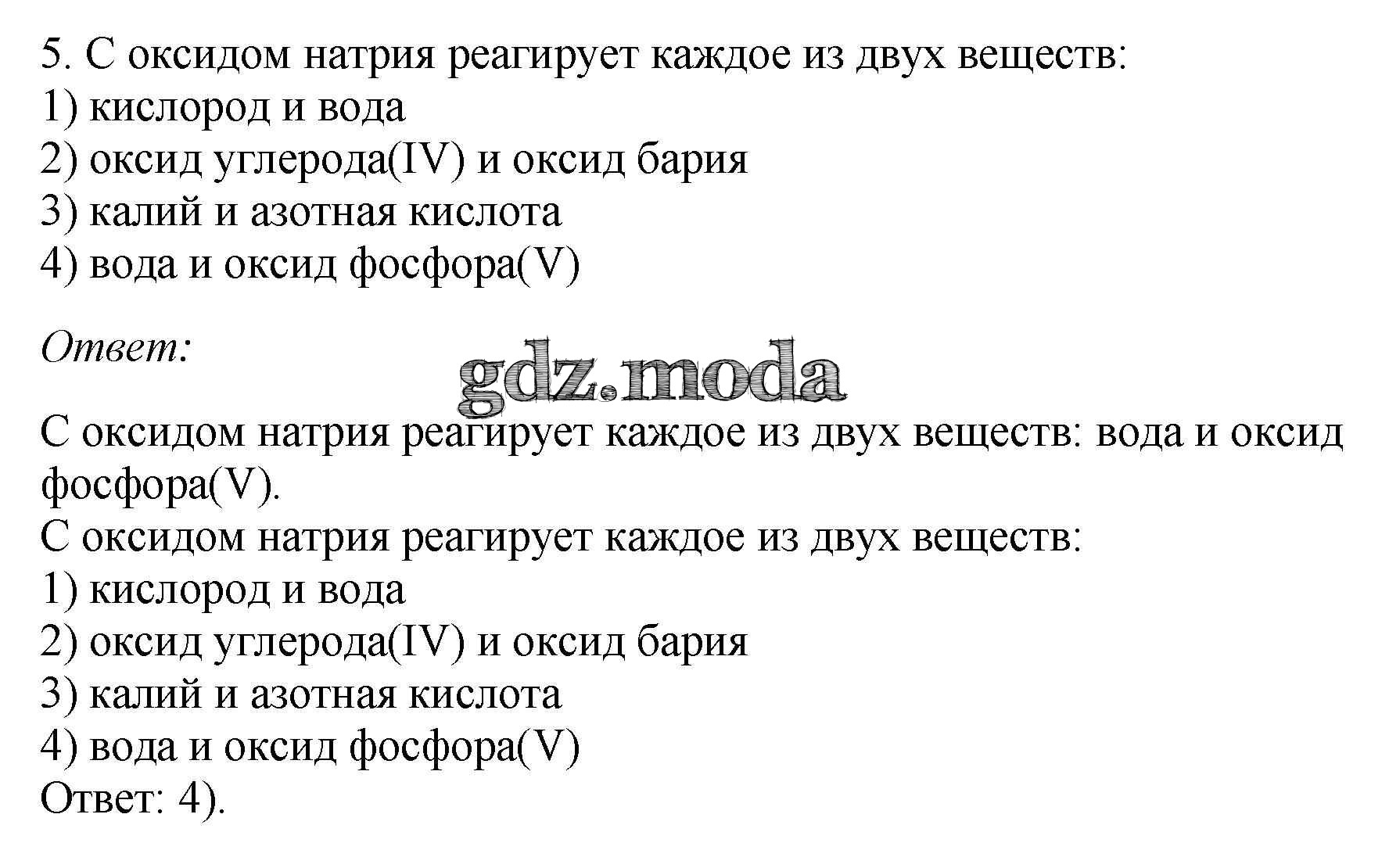 5. С оксидом натрия реагирует каждое из двух веществ:
1) кислород и вода
2) оксид углерода(IV) и оксид бария
3) калий и азотная кислота
4) вода и оксид фосфора(V)

Ответ:

gdz.moda

С оксидом натрия реагирует каждое из двух веществ: вода и оксид фосфора(V).
С оксидом натрия реагирует каждое из двух веществ:
1) кислород и вода
2) оксид углерода(IV) и оксид бария
3) калий и азотная кислота
4) вода и оксид фосфора(V)
Ответ: 4).